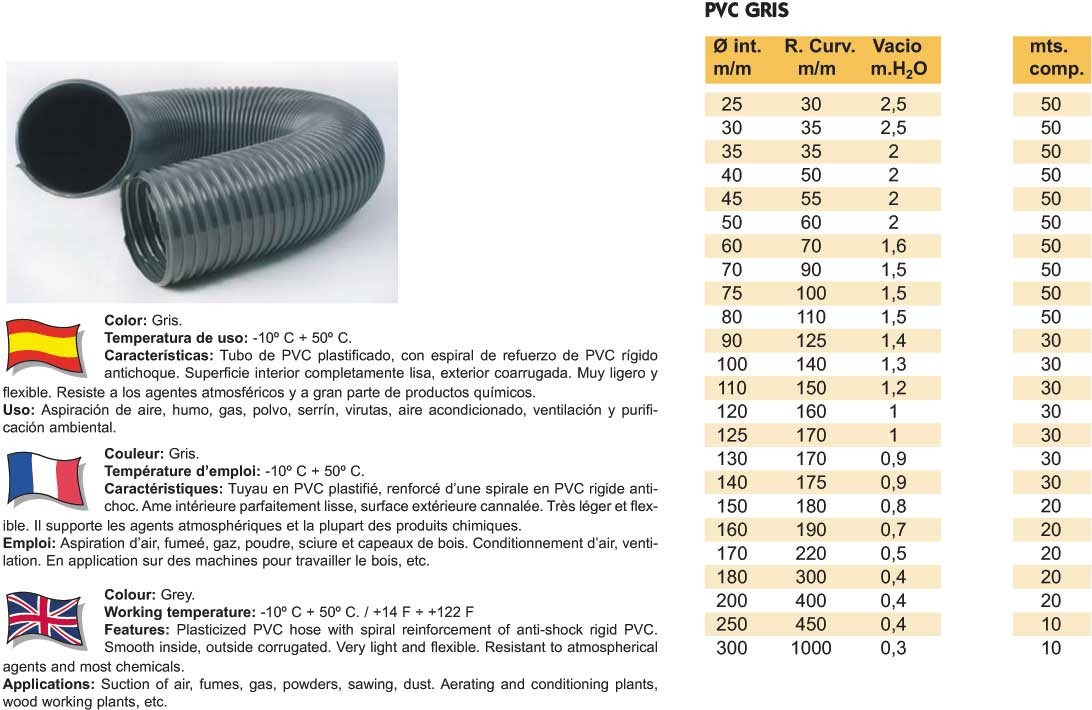 Color: Gris.
Temperatura de uso: -10º C + 50º C.
Características: Tubo de PVC plastificado, con espiral de refuerzo de PVC rígido antichoque. Superficie interior completamente lisa, exterior coarrugada. Muy ligero y flexible. Resiste a los agentes atmosféricos y a gran parte de productos químicos.
Uso: Aspiración de aire, humo, gas, polvo, serrín, virutas, aire acondicionado, ventilación y purificación ambiental.

Couleur: Gris.
Température d'emploi: -10º C + 50º C.
Caractéristiques: Tuyau en PVC plastifié, renforcé d'une spirale en PVC rigide antichoc. Ame intérieure parfaitement lisse, surface extérieure cannalée. Très léger et flexible. Il supporte les agents atmosphériques et la plupart des produits chimiques.
Emploi: Aspiration d'air, fumeé, gaz, poudre, sciure et capeaux de bois. Conditionnement d'air, ventilation. En application sur des machines pour travailler le bois, etc.

Colour: Grey.
Working temperature: -10º C + 50º C. / +14 F ÷ +122 F
Features: Plasticized PVC hose with spiral reinforcement of anti-shock rigid PVC. Smooth inside, outside corrugated. Very light and flexible. Resistant to atmospherical agents and most chemicals.
Applications: Suction of air, fumes, gas, powders, sawing, dust. Aerating and conditioning plants, wood working plants, etc.

PVC GRIS

| Ø int. m/m | R. Curv. m/m | Vacio $m.H_2O$ | mts. comp. |
|---|---|---|---|
| 25 | 30 | 2,5 | 50 |
| 30 | 35 | 2,5 | 50 |
| 35 | 35 | 2 | 50 |
| 40 | 50 | 2 | 50 |
| 45 | 55 | 2 | 50 |
| 50 | 60 | 2 | 50 |
| 60 | 70 | 1,6 | 50 |
| 70 | 90 | 1,5 | 50 |
| 75 | 100 | 1,5 | 50 |
| 80 | 110 | 1,5 | 50 |
| 90 | 125 | 1,4 | 30 |
| 100 | 140 | 1,3 | 30 |
| 110 | 150 | 1,2 | 30 |
| 120 | 160 | 1 | 30 |
| 125 | 170 | 1 | 30 |
| 130 | 170 | 0,9 | 30 |
| 140 | 175 | 0,9 | 30 |
| 150 | 180 | 0,8 | 20 |
| 160 | 190 | 0,7 | 20 |
| 170 | 220 | 0,5 | 20 |
| 180 | 300 | 0,4 | 20 |
| 200 | 400 | 0,4 | 20 |
| 250 | 450 | 0,4 | 10 |
| 300 | 1000 | 0,3 | 10 |